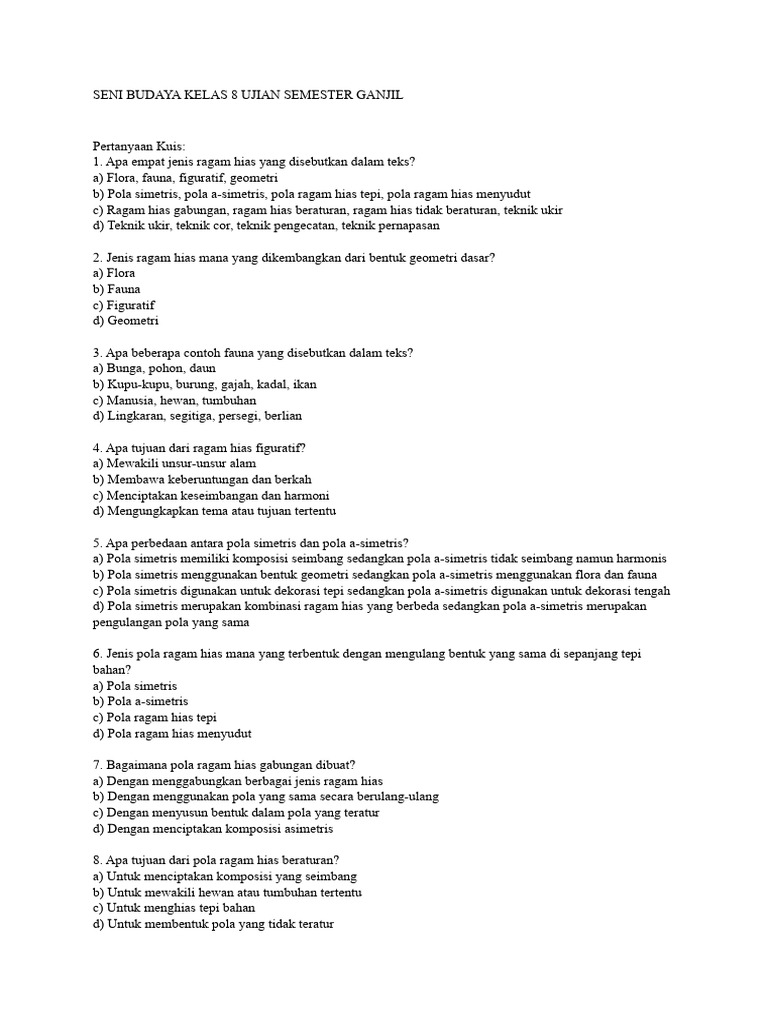 SENI BUDAYA KELAS 8 UJIAN SEMESTER GANJIL

Pertanyaan Kuis:
1. Apa empat jenis ragam hias yang disebutkan dalam teks?
a) Flora, fauna, figuratif, geometri
b) Pola simetris, pola a-simetris, pola ragam hias tepi, pola ragam hias menyudut
c) Ragam hias gabungan, ragam hias beraturan, ragam hias tidak beraturan, teknik ukir
d) Teknik ukir, teknik cor, teknik pengecatan, teknik pernapasan

2. Jenis ragam hias mana yang dikembangkan dari bentuk geometri dasar?
a) Flora
b) Fauna
c) Figuratif
d) Geometri

3. Apa beberapa contoh fauna yang disebutkan dalam teks?
a) Bunga, pohon, daun
b) Kupu-kupu, burung, gajah, kadal, ikan
c) Manusia, hewan, tumbuhan
d) Lingkaran, segitiga, persegi, berlian

4. Apa tujuan dari ragam hias figuratif?
a) Mewakili unsur-unsur alam
b) Membawa keberuntungan dan berkah
c) Menciptakan keseimbangan dan harmoni
d) Mengungkapkan tema atau tujuan tertentu

5. Apa perbedaan antara pola simetris dan pola a-simetris?
a) Pola simetris memiliki komposisi seimbang sedangkan pola a-simetris tidak seimbang namun harmonis
b) Pola simetris menggunakan bentuk geometri sedangkan pola a-simetris menggunakan flora dan fauna
c) Pola simetris digunakan untuk dekorasi tepi sedangkan pola a-simetris digunakan untuk dekorasi tengah
d) Pola simetris merupakan kombinasi ragam hias yang berbeda sedangkan pola a-simetris merupakan pengulangan pola yang sama

6. Jenis pola ragam hias mana yang terbentuk dengan mengulang bentuk yang sama di sepanjang tepi bahan?
a) Pola simetris
b) Pola a-simetris
c) Pola ragam hias tepi
d) Pola ragam hias menyudut

7. Bagaimana pola ragam hias gabungan dibuat?
a) Dengan menggabungkan berbagai jenis ragam hias
b) Dengan menggunakan pola yang sama secara berulang-ulang
c) Dengan menyusun bentuk dalam pola yang teratur
d) Dengan menciptakan komposisi asimetris

8. Apa tujuan dari pola ragam hias beraturan?
a) Untuk menciptakan komposisi yang seimbang
b) Untuk mewakili hewan atau tumbuhan tertentu
c) Untuk menghias tepi bahan
d) Untuk membentuk pola yang tidak teratur